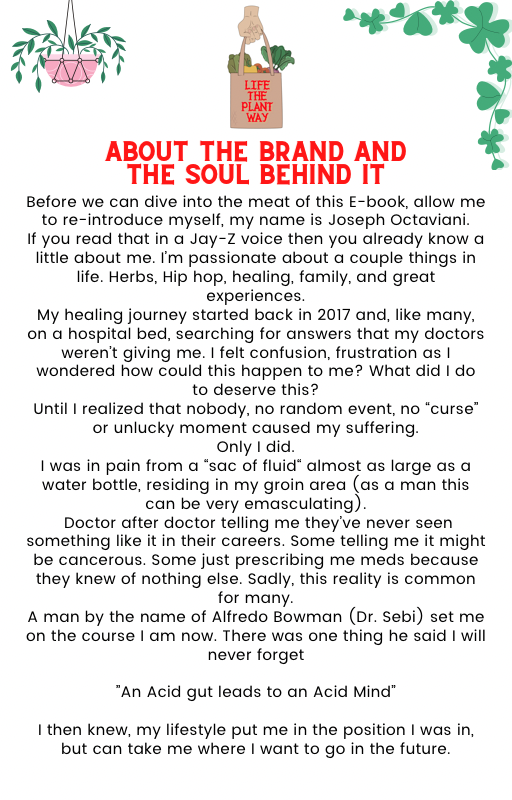 LIFE THE PLANT WAY

ABOUT THE BRAND AND THE SOUL BEHIND IT

Before we can dive into the meat of this E-book, allow me to re-introduce myself, my name is Joseph Octaviani.
If you read that in a Jay-Z voice then you already know a little about me. I'm passionate about a couple things in life. Herbs, Hip hop, healing, family, and great experiences.
My healing journey started back in 2017 and, like many, on a hospital bed, searching for answers that my doctors weren't giving me. I felt confusion, frustration as I wondered how could this happen to me? What did I do to deserve this?
Until I realized that nobody, no random event, no "curse" or unlucky moment caused my suffering.
Only I did.
I was in pain from a "sac of fluid" almost as large as a water bottle, residing in my groin area (as a man this can be very emasculating).
Doctor after doctor telling me they've never seen something like it in their careers. Some telling me it might be cancerous. Some just prescribing me meds because they knew of nothing else. Sadly, this reality is common for many.
A man by the name of Alfredo Bowman (Dr. Sebi) set me on the course I am now. There was one thing he said I will never forget

"An Acid gut leads to an Acid Mind"

I then knew, my lifestyle put me in the position I was in, but can take me where I want to go in the future.